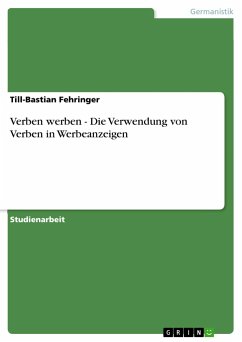 Germanistik

Till-Bastian Fehringer

Verben werben - Die Verwendung von Verben in Werbeanzeigen

Studienarbeit

GRIN